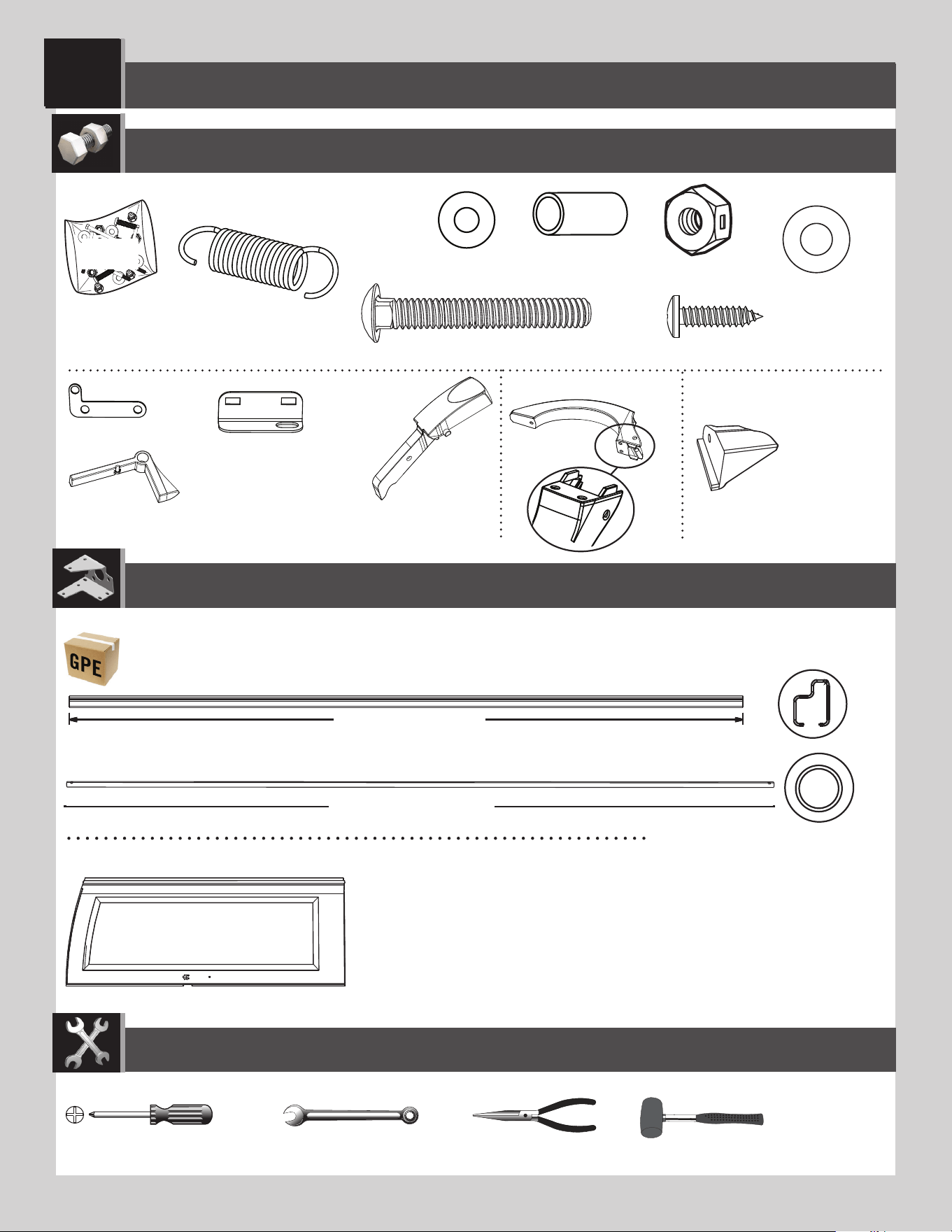 GPE